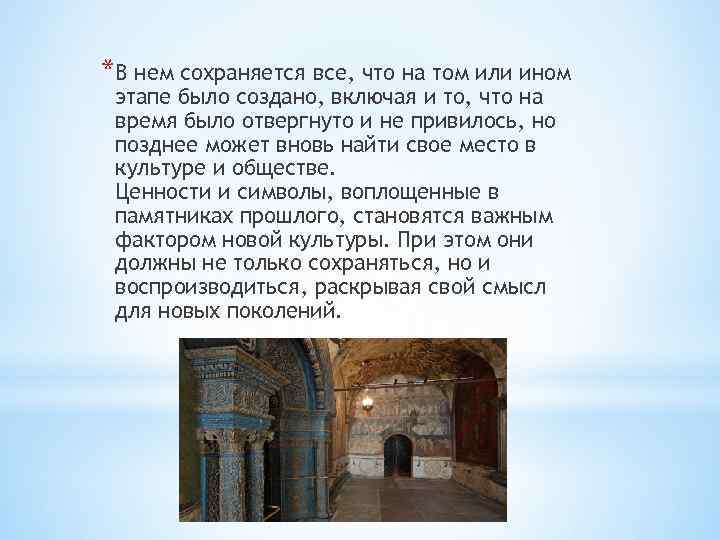 *В нем сохраняется все, что на том или ином этапе было создано, включая и то, что на время было отвергнуто и не привилось, но позднее может вновь найти свое место в культуре и обществе.
Ценности и символы, воплощенные в памятниках прошлого, становятся важным фактором новой культуры. При этом они должны не только сохраняться, но и воспроизводиться, раскрывая свой смысл для новых поколений.